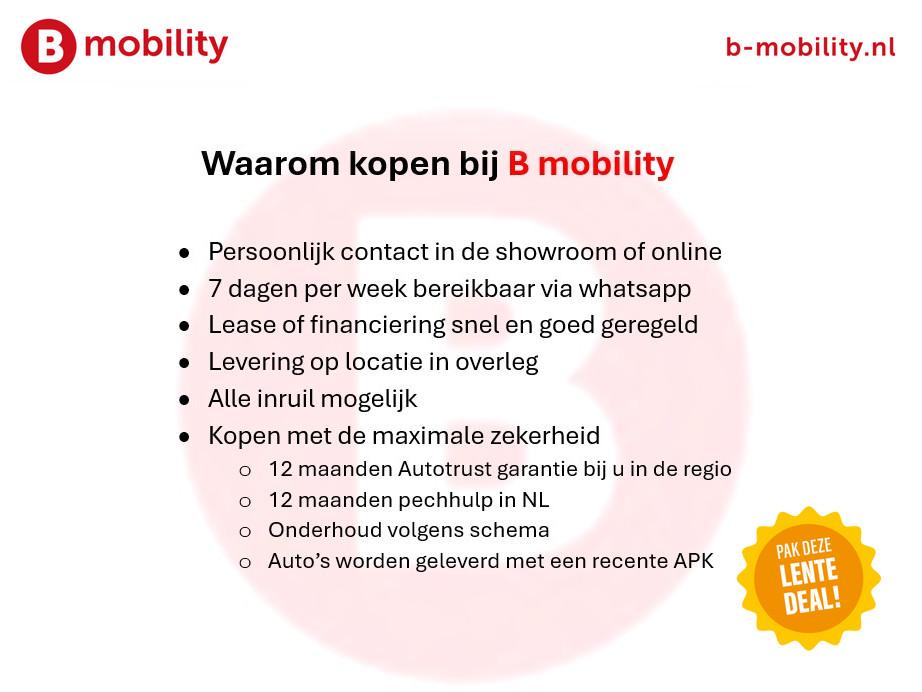 B mobility

b-mobility.nl

Waarom kopen bij B mobility

- Persoonlijk contact in de showroom of online
- 7 dagen per week bereikbaar via whatsapp
- Lease of financiering snel en goed geregeld
- Levering op locatie in overleg
- Alle inruil mogelijk
- Kopen met de maximale zekerheid
  - 12 maanden Autotrust garantie bij u in de regio
  - 12 maanden pechhulp in NL
  - Onderhoud volgens schema
  - Auto's worden geleverd met een recente APK

PAK DEZE LENTE DEAL!